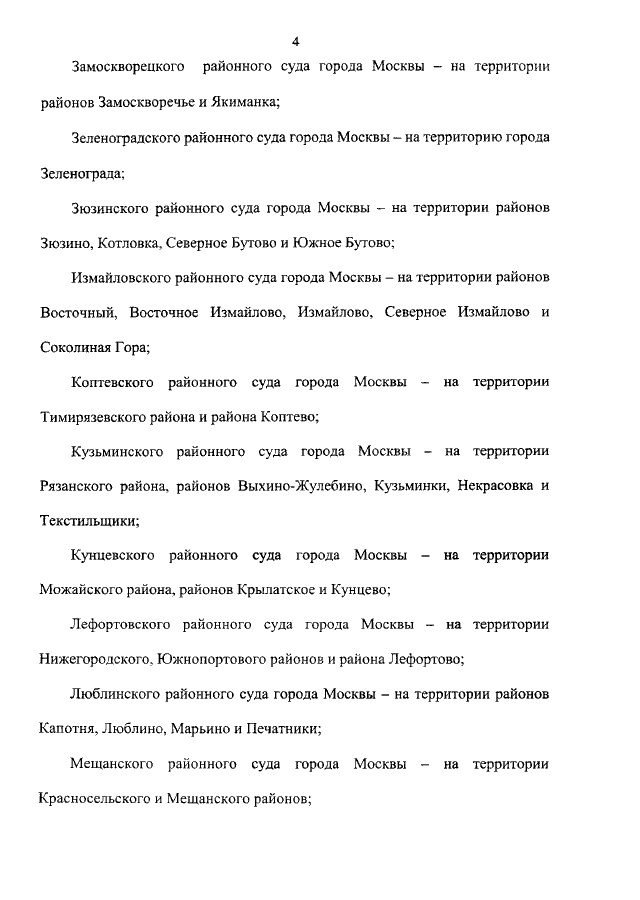 4

Замоскворецкого районного суда города Москвы – на территории районов Замоскворечье и Якиманка;

Зеленоградского районного суда города Москвы – на территорию города Зеленограда;

Зюзинского районного суда города Москвы – на территории районов Зюзино, Котловка, Северное Бутово и Южное Бутово;

Измайловского районного суда города Москвы – на территории районов Восточный, Восточное Измайлово, Измайлово, Северное Измайлово и Соколиная Гора;

Коптевского районного суда города Москвы – на территории Тимирязевского района и района Коптево;

Кузьминского районного суда города Москвы – на территории Рязанского района, районов Выхино-Жулебино, Кузьминки, Некрасовка и Текстильщики;

Кунцевского районного суда города Москвы – на территории Можайского района, районов Крылатское и Кунцево;

Лефортовского районного суда города Москвы – на территории Нижегородского, Южнопортового районов и района Лефортово;

Люблинского районного суда города Москвы – на территории районов Капотня, Люблино, Марьино и Печатники;

Мещанского районного суда города Москвы – на территории Красносельского и Мещанского районов;